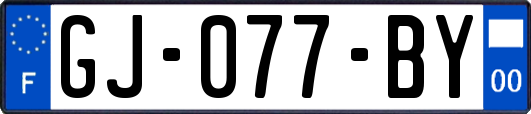 F

GJ-077-BY

00